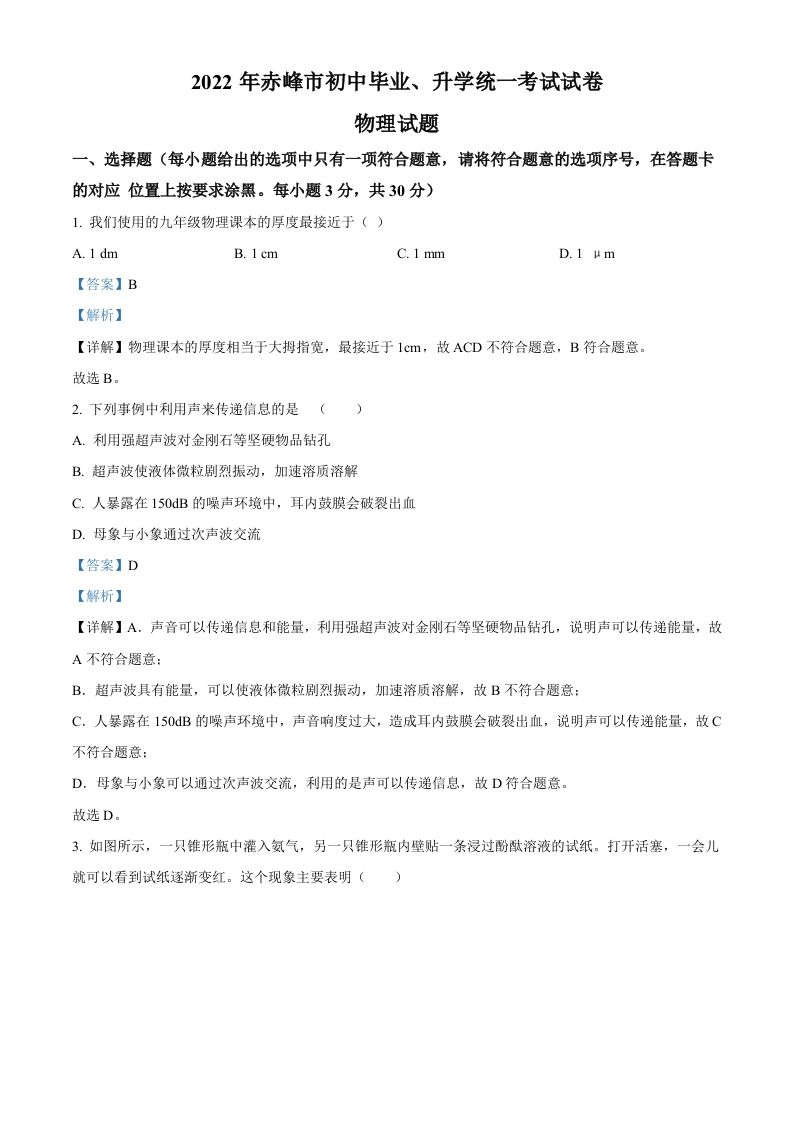 2022 年赤峰市初中毕业、升学统一考试试卷

物理试题

一、选择题（每小题给出的选项中只有一项符合题意，请将符合题意的选项序号，在答题卡的对应 位置上按要求涂黑。每小题 3 分，共 30 分）

1. 我们使用的九年级物理课本的厚度最接近于（ ）

A. 1 dm B. 1 cm C. 1 mm D. 1 μm

【答案】B

【解析】

【详解】物理课本的厚度相当于大拇指宽，最接近于 1cm，故 ACD 不符合题意，B 符合题意。

故选 B。

2. 下列事例中利用声来传递信息的是 （ ）

A. 利用强超声波对金刚石等坚硬物品钻孔

B. 超声波使液体微粒剧烈振动，加速溶质溶解

C. 人暴露在 150dB 的噪声环境中，耳内鼓膜会破裂出血

D. 母象与小象通过次声波交流

【答案】D

【解析】

【详解】A．声音可以传递信息和能量，利用强超声波对金刚石等坚硬物品钻孔，说明声可以传递能量，故 A 不符合题意；

B．超声波具有能量，可以使液体微粒剧烈振动，加速溶质溶解，故 B 不符合题意；

C．人暴露在 150dB 的噪声环境中，声音响度过大，造成耳内鼓膜会破裂出血，说明声可以传递能量，故 C 不符合题意；

D．母象与小象可以通过次声波交流，利用的是声可以传递信息，故 D 符合题意。

故选 D。

3. 如图所示，一只锥形瓶中灌入氨气，另一只锥形瓶内壁贴一条浸过酚酞溶液的试纸。打开活塞，一会儿就可以看到试纸逐渐变红。这个现象主要表明（ ）